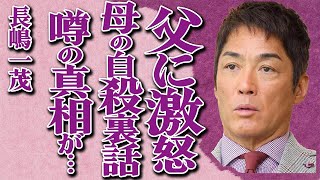 父に激怒

母の自殺裏話

噂の真相が…

長嶋一茂